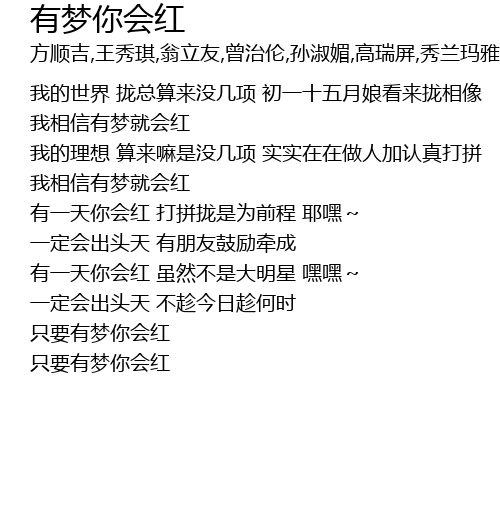 有梦你会红

方顺吉,王秀琪,翁立友,曾治伦,孙淑媚,高瑞屏,秀兰玛雅

我的世界 拢总算来没几项 初一十五月娘看来拢相像
我相信有梦就会红
我的理想 算来嘛是没几项 实实在在做人加认真打拼
我相信有梦就会红
有一天你会红 打拼拢是为前程 耶嘿~
一定会出头天 有朋友鼓励牵成
有一天你会红 虽然不是大明星 嘿嘿~
一定会出头天 不趁今日趁何时
只要有梦你会红
只要有梦你会红